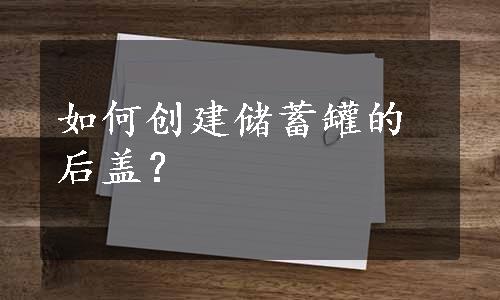 如何创建储蓄罐的后盖？